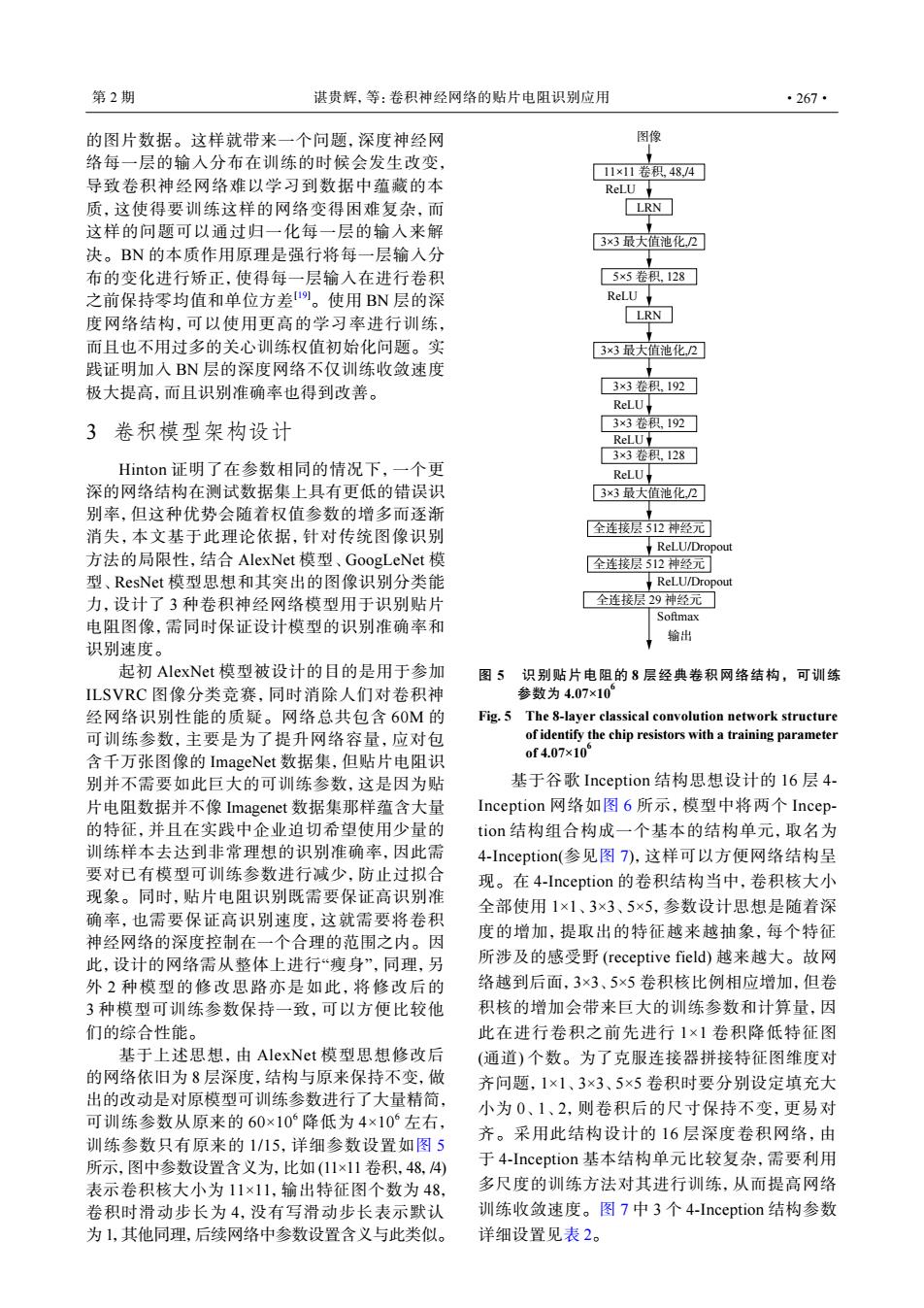 第 2 期　　谌贵辉, 等: 卷积神经网络的贴片电阻识别应用　　· 267 ·

的图片数据。这样就带来一个问题, 深度神经网络每一层的输入分布在训练的时候会发生改变, 导致卷积神经网络难以学习到数据中蕴藏的本质, 这使得要训练这样的网络变得困难复杂, 而这样的问题可以通过归一化每一层的输入来解决。BN 的本质作用原理是强行将每一层输入分布的变化进行矫正, 使得每一层输入在进行卷积之前保持零均值和单位方差$^{[19]}$。使用 BN 层的深度网络结构, 可以使用更高的学习率进行训练, 而且也不用过多的关心训练权值初始化问题。实践证明加入 BN 层的深度网络不仅训练收敛速度极大提高, 而且识别准确率也得到改善。

3　卷积模型架构设计

Hinton 证明了在参数相同的情况下, 一个更深的网络结构在测试数据集上具有更低的错误识别率, 但这种优势会随着权值参数的增多而逐渐消失, 本文基于此理论依据, 针对传统图像识别方法的局限性, 结合 AlexNet 模型、GoogLeNet 模型、ResNet 模型思想和其突出的图像识别分类能力, 设计了 3 种卷积神经网络模型用于识别贴片电阻图像, 需同时保证设计模型的识别准确率和识别速度。

起初 AlexNet 模型被设计的目的是用于参加 ILSVRC 图像分类竞赛, 同时消除人们对卷积神经网络识别性能的质疑。网络总共包含 60M 的可训练参数, 主要是为了提升网络容量, 应对包含千万张图像的 ImageNet 数据集, 但贴片电阻识别并不需要如此巨大的可训练参数, 这是因为贴片电阻数据并不像 Imagenet 数据集那样蕴含大量的特征, 并且在实践中企业迫切希望使用少量的训练样本去达到非常理想的识别准确率, 因此需要对已有模型可训练参数进行减少, 防止过拟合现象。同时, 贴片电阻识别既需要保证高识别准确率, 也需要保证高识别速度, 这就需要将卷积神经网络的深度控制在一个合理的范围之内。因此, 设计的网络需从整体上进行“瘦身”, 同理, 另外 2 种模型的修改思路亦是如此, 将修改后的 3 种模型可训练参数保持一致, 可以方便比较他们的综合性能。

基于上述思想, 由 AlexNet 模型思想修改后的网络依旧为 8 层深度, 结构与原来保持不变, 做出的改动是对原模型可训练参数进行了大量精简, 可训练参数从原来的 $60\times10^6$ 降低为 $4\times10^6$ 左右, 训练参数只有原来的 1/15, 详细参数设置如图 5 所示, 图中参数设置含义为, 比如 (11×11 卷积, 48, /4) 表示卷积核大小为 11×11, 输出特征图个数为 48, 卷积时滑动步长为 4, 没有写滑动步长表示默认为 1, 其他同理, 后续网络中参数设置含义与此类似。

图像
11×11 卷积, 48,/4
ReLU
LRN
3×3 最大值池化,/2
5×5 卷积, 128
ReLU
LRN
3×3 最大值池化,/2
3×3 卷积, 192
ReLU
3×3 卷积, 192
ReLU
3×3 卷积, 128
ReLU
3×3 最大值池化,/2
全连接层 512 神经元
ReLU/Dropout
全连接层 512 神经元
ReLU/Dropout
全连接层 29 神经元
Softmax
输出

图 5　识别贴片电阻的 8 层经典卷积网络结构, 可训练参数为 $4.07\times10^6$
Fig. 5　The 8-layer classical convolution network structure of identify the chip resistors with a training parameter of $4.07\times10^6$

基于谷歌 Inception 结构思想设计的 16 层 4-Inception 网络如图 6 所示, 模型中将两个 Inception 结构组合构成一个基本的结构单元, 取名为 4-Inception(参见图 7), 这样可以方便网络结构呈现。在 4-Inception 的卷积结构当中, 卷积核大小全部使用 1×1、3×3、5×5, 参数设计思想是随着深度的增加, 提取出的特征越来越抽象, 每个特征所涉及的感受野 (receptive field) 越来越大。故网络越到后面, 3×3、5×5 卷积核比例相应增加, 但卷积核的增加会带来巨大的训练参数和计算量, 因此在进行卷积之前先进行 1×1 卷积降低特征图 (通道) 个数。为了克服连接器拼接特征图维度对齐问题, 1×1、3×3、5×5 卷积时要分别设定填充大小为 0、1、2, 则卷积后的尺寸保持不变, 更易对齐。采用此结构设计的 16 层深度卷积网络, 由于 4-Inception 基本结构单元比较复杂, 需要利用多尺度的训练方法对其进行训练, 从而提高网络训练收敛速度。图 7 中 3 个 4-Inception 结构参数详细设置见表 2。